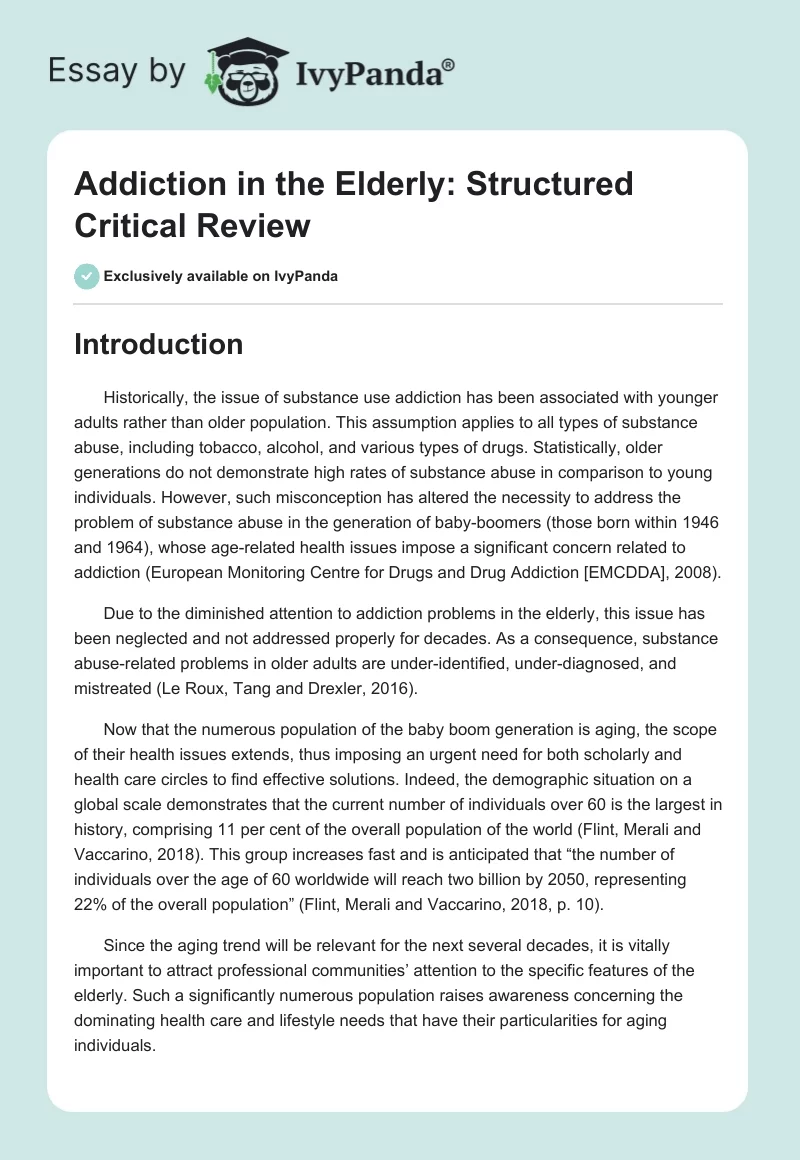 Essay by IvyPanda®

Addiction in the Elderly: Structured Critical Review

Exclusively available on IvyPanda

Introduction

Historically, the issue of substance use addiction has been associated with younger adults rather than older population. This assumption applies to all types of substance abuse, including tobacco, alcohol, and various types of drugs. Statistically, older generations do not demonstrate high rates of substance abuse in comparison to young individuals. However, such misconception has altered the necessity to address the problem of substance abuse in the generation of baby-boomers (those born within 1946 and 1964), whose age-related health issues impose a significant concern related to addiction (European Monitoring Centre for Drugs and Drug Addiction [EMCDDA], 2008).

Due to the diminished attention to addiction problems in the elderly, this issue has been neglected and not addressed properly for decades. As a consequence, substance abuse-related problems in older adults are under-identified, under-diagnosed, and mistreated (Le Roux, Tang and Drexler, 2016).

Now that the numerous population of the baby boom generation is aging, the scope of their health issues extends, thus imposing an urgent need for both scholarly and health care circles to find effective solutions. Indeed, the demographic situation on a global scale demonstrates that the current number of individuals over 60 is the largest in history, comprising 11 per cent of the overall population of the world (Flint, Merali and Vaccarino, 2018). This group increases fast and is anticipated that “the number of individuals over the age of 60 worldwide will reach two billion by 2050, representing 22% of the overall population” (Flint, Merali and Vaccarino, 2018, p. 10).

Since the aging trend will be relevant for the next several decades, it is vitally important to attract professional communities’ attention to the specific features of the elderly. Such a significantly numerous population raises awareness concerning the dominating health care and lifestyle needs that have their particularities for aging individuals.